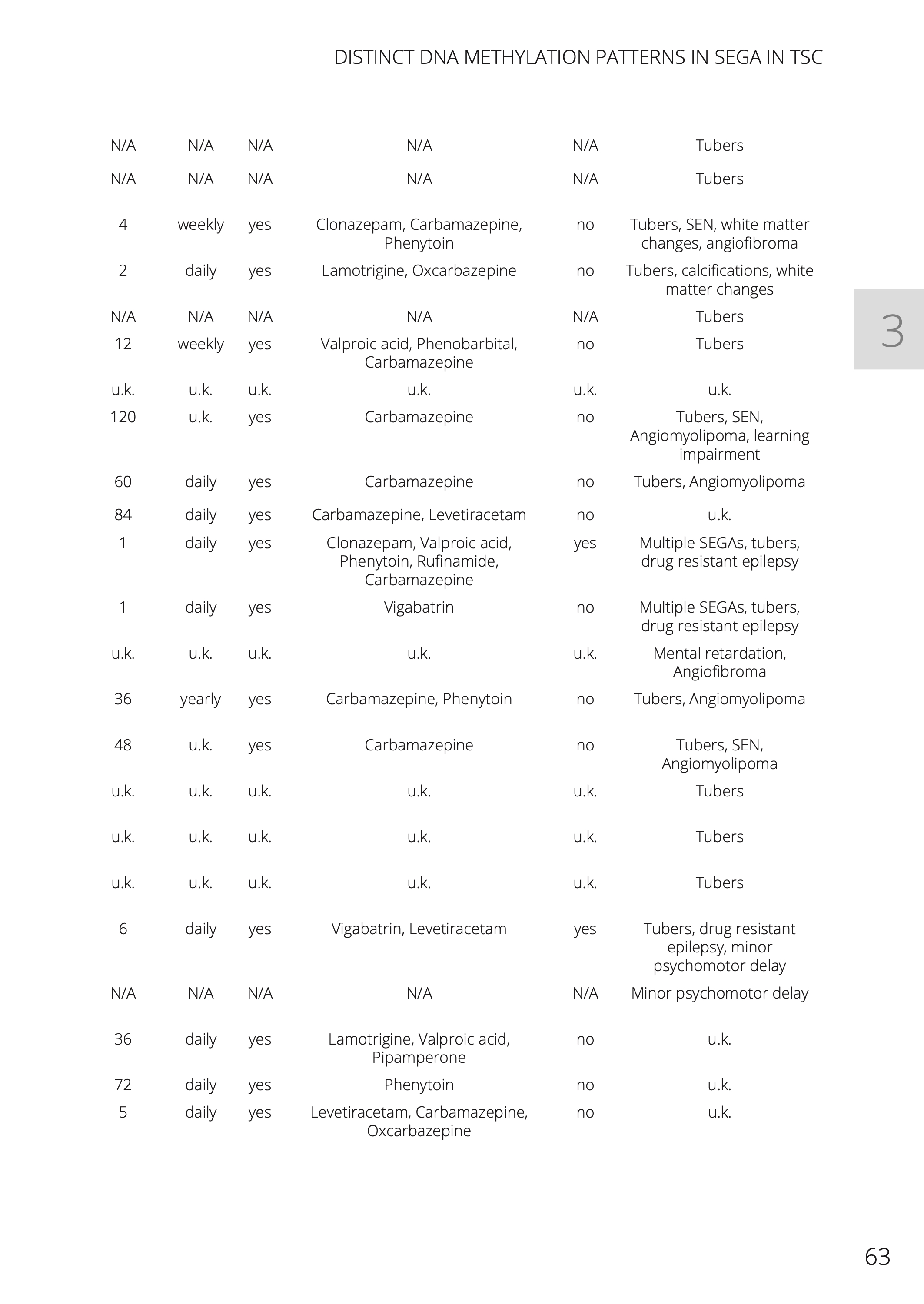 DISTINCT DNA METHYLATION PATTERNS IN SEGA IN TSC

| | | | | | |
|---|---|---|---|---|---|
| N/A | N/A | N/A | N/A | N/A | Tubers |
| N/A | N/A | N/A | N/A | N/A | Tubers |
| 4 | weekly | yes | Clonazepam, Carbamazepine, Phenytoin | no | Tubers, SEN, white matter changes, angiofibroma |
| 2 | daily | yes | Lamotrigine, Oxcarbazepine | no | Tubers, calcifications, white matter changes |
| N/A | N/A | N/A | N/A | N/A | Tubers |
| 12 | weekly | yes | Valproic acid, Phenobarbital, Carbamazepine | no | Tubers |
| u.k. | u.k. | u.k. | u.k. | u.k. | u.k. |
| 120 | u.k. | yes | Carbamazepine | no | Tubers, SEN, Angiomyolipoma, learning impairment |
| 60 | daily | yes | Carbamazepine | no | Tubers, Angiomyolipoma |
| 84 | daily | yes | Carbamazepine, Levetiracetam | no | u.k. |
| 1 | daily | yes | Clonazepam, Valproic acid, Phenytoin, Rufinamide, Carbamazepine | yes | Multiple SEGAs, tubers, drug resistant epilepsy |
| 1 | daily | yes | Vigabatrin | no | Multiple SEGAs, tubers, drug resistant epilepsy |
| u.k. | u.k. | u.k. | u.k. | u.k. | Mental retardation, Angiofibroma |
| 36 | yearly | yes | Carbamazepine, Phenytoin | no | Tubers, Angiomyolipoma |
| 48 | u.k. | yes | Carbamazepine | no | Tubers, SEN, Angiomyolipoma |
| u.k. | u.k. | u.k. | u.k. | u.k. | Tubers |
| u.k. | u.k. | u.k. | u.k. | u.k. | Tubers |
| u.k. | u.k. | u.k. | u.k. | u.k. | Tubers |
| 6 | daily | yes | Vigabatrin, Levetiracetam | yes | Tubers, drug resistant epilepsy, minor psychomotor delay |
| N/A | N/A | N/A | N/A | N/A | Minor psychomotor delay |
| 36 | daily | yes | Lamotrigine, Valproic acid, Pipamperone | no | u.k. |
| 72 | daily | yes | Phenytoin | no | u.k. |
| 5 | daily | yes | Levetiracetam, Carbamazepine, Oxcarbazepine | no | u.k. |

3

63